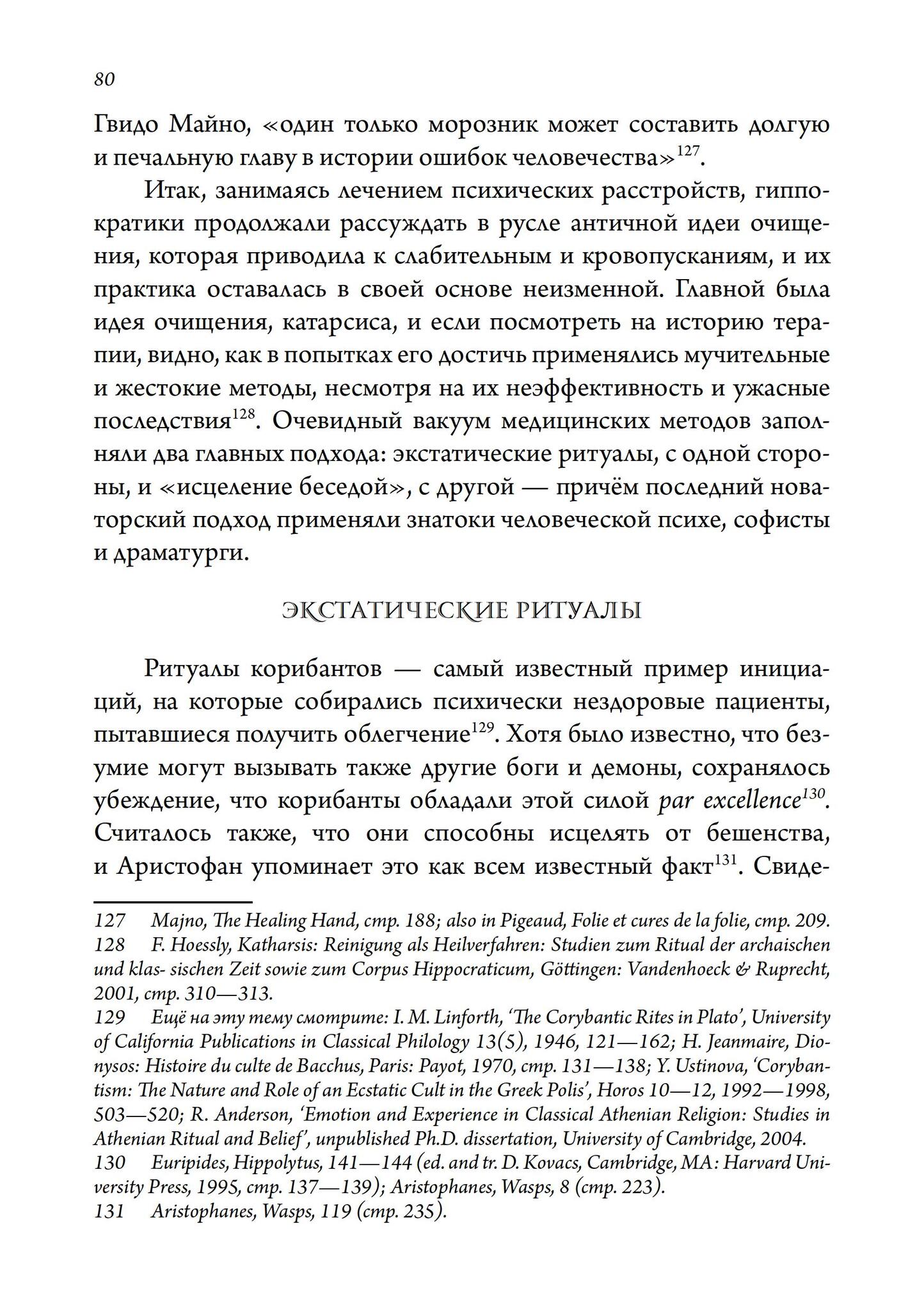 80

Гвидо Майно, «один только морозник может составить долгую и печальную главу в истории ошибок человечества»$^{127}$.

Итак, занимаясь лечением психических расстройств, гиппократики продолжали рассуждать в русле античной идеи очищения, которая приводила к слабительным и кровопусканиям, и их практика оставалась в своей основе неизменной. Главной была идея очищения, катарсиса, и если посмотреть на историю терапии, видно, как в попытках его достичь применялись мучительные и жестокие методы, несмотря на их неэффективность и ужасные последствия$^{128}$. Очевидный вакуум медицинских методов заполняли два главных подхода: экстатические ритуалы, с одной стороны, и «исцеление беседой», с другой — причём последний новаторский подход применяли знатоки человеческой психе, софисты и драматурги.

ЭКСТАТИЧЕСКИЕ РИТУАЛЫ

Ритуалы корибантов — самый известный пример инициаций, на которые собирались психически нездоровые пациенты, пытавшиеся получить облегчение$^{129}$. Хотя было известно, что безумие могут вызывать также другие боги и демоны, сохранялось убеждение, что корибанты обладали этой силой par excellence$^{130}$. Считалось также, что они способны исцелять от бешенства, и Аристофан упоминает это как всем известный факт$^{131}$. Свиде-

127 Majno, The Healing Hand, стр. 188; also in Pigeaud, Folie et cures de la folie, стр. 209.
128 F. Hoessly, Katharsis: Reinigung als Heilverfahren: Studien zum Ritual der archaischen und klas- sischen Zeit sowie zum Corpus Hippocraticum, Göttingen: Vandenhoeck & Ruprecht, 2001, стр. 310—313.
129 Ещё на эту тему смотрите: I. M. Linforth, 'The Corybantic Rites in Plato', University of California Publications in Classical Philology 13(5), 1946, 121—162; H. Jeanmaire, Dionysos: Histoire du culte de Bacchus, Paris: Payot, 1970, стр. 131—138; Y. Ustinova, 'Corybantism: The Nature and Role of an Ecstatic Cult in the Greek Polis', Horos 10—12, 1992—1998, 503—520; R. Anderson, 'Emotion and Experience in Classical Athenian Religion: Studies in Athenian Ritual and Belief', unpublished Ph.D. dissertation, University of Cambridge, 2004.
130 Euripides, Hippolytus, 141—144 (ed. and tr. D. Kovacs, Cambridge, MA: Harvard University Press, 1995, стр. 137—139); Aristophanes, Wasps, 8 (стр. 223).
131 Aristophanes, Wasps, 119 (стр. 235).